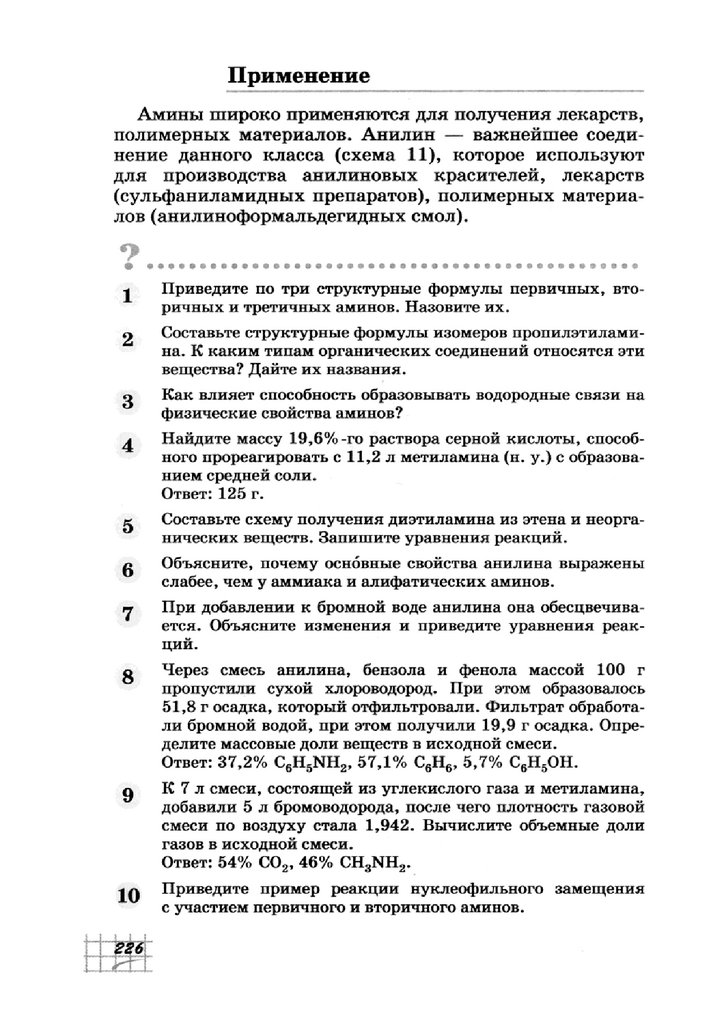 Применение

Амины широко применяются для получения лекарств, полимерных материалов. Анилин — важнейшее соединение данного класса (схема 11), которое используют для производства анилиновых красителей, лекарств (сульфаниламидных препаратов), полимерных материалов (анилиноформальдегидных смол).

?

1 Приведите по три структурные формулы первичных, вторичных и третичных аминов. Назовите их.

2 Составьте структурные формулы изомеров пропилэтиламина. К каким типам органических соединений относятся эти вещества? Дайте их названия.

3 Как влияет способность образовывать водородные связи на физические свойства аминов?

4 Найдите массу 19,6%-го раствора серной кислоты, способного прореагировать с 11,2 л метиламина (н. у.) с образованием средней соли.
Ответ: 125 г.

5 Составьте схему получения диэтиламина из этена и неорганических веществ. Запишите уравнения реакций.

6 Объясните, почему осно́вные свойства анилина выражены слабее, чем у аммиака и алифатических аминов.

7 При добавлении к бромной воде анилина она обесцвечивается. Объясните изменения и приведите уравнения реакций.

8 Через смесь анилина, бензола и фенола массой 100 г пропустили сухой хлороводород. При этом образовалось 51,8 г осадка, который отфильтровали. Фильтрат обработали бромной водой, при этом получили 19,9 г осадка. Определите массовые доли веществ в исходной смеси.
Ответ: 37,2% $C_6H_5NH_2$, 57,1% $C_6H_6$, 5,7% $C_6H_5OH$.

9 К 7 л смеси, состоящей из углекислого газа и метиламина, добавили 5 л бромоводорода, после чего плотность газовой смеси по воздуху стала 1,942. Вычислите объемные доли газов в исходной смеси.
Ответ: 54% $CO_2$, 46% $CH_3NH_2$.

10 Приведите пример реакции нуклеофильного замещения с участием первичного и вторичного аминов.

226